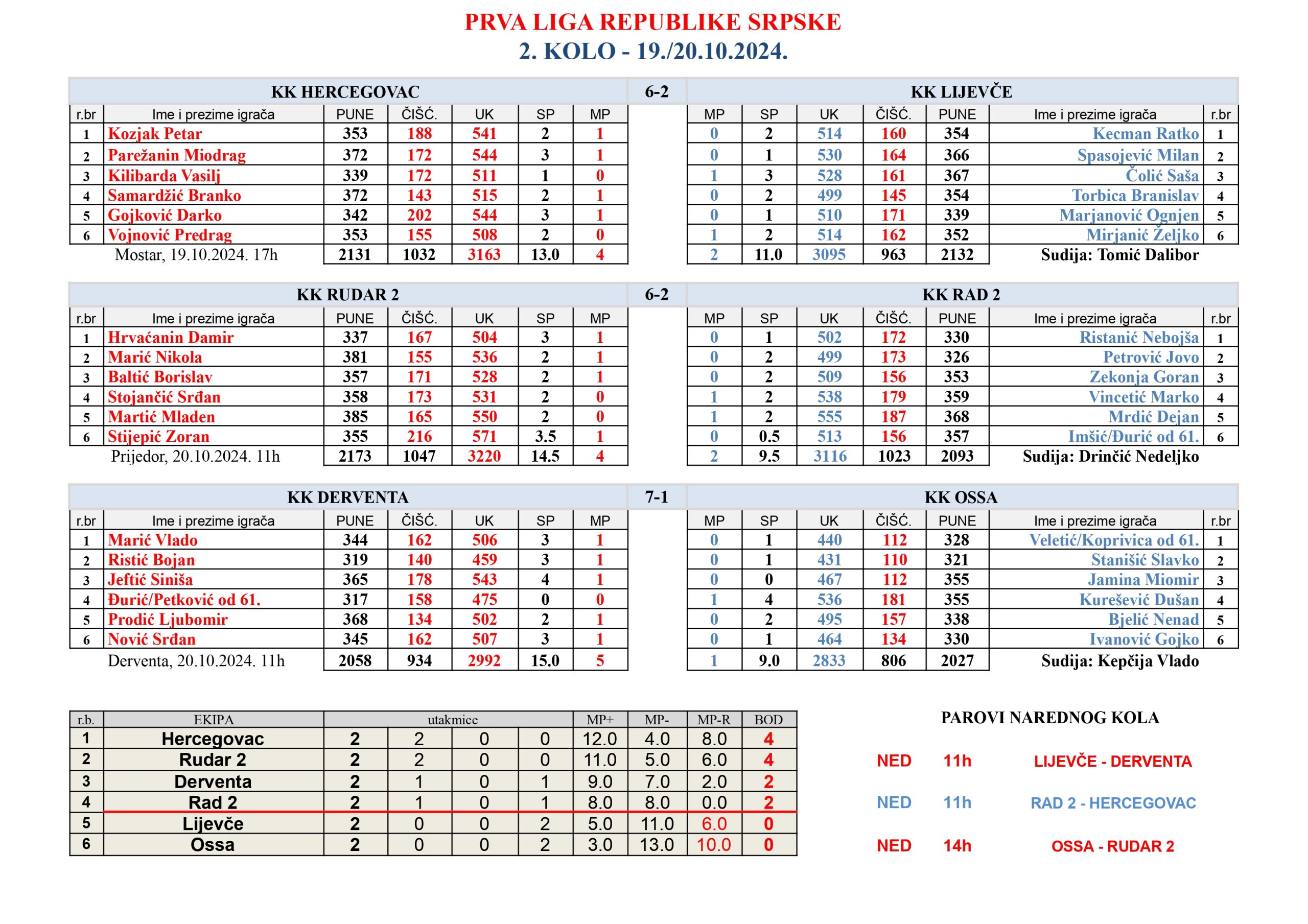 PRVA LIGA REPUBLIKE SRPSKE
2. KOLO - 19./20.10.2024.

| KK HERCEGOVAC | | | | | | | 6-2 | KK LIJEVČE | | | | | | |
|---|---|---|---|---|---|---|---|---|---|---|---|---|---|---|
| r.br | Ime i prezime igrača | PUNE | ČIŠĆ. | UK | SP | MP | | MP | SP | UK | ČIŠĆ. | PUNE | Ime i prezime igrača | r.br |
| 1 | Kozjak Petar | 353 | 188 | 541 | 2 | 1 | | 0 | 2 | 514 | 160 | 354 | Kecman Ratko | 1 |
| 2 | Parežanin Miodrag | 372 | 172 | 544 | 3 | 1 | | 0 | 1 | 530 | 164 | 366 | Spasojević Milan | 2 |
| 3 | Kilibarda Vasilj | 339 | 172 | 511 | 1 | 0 | | 1 | 3 | 528 | 161 | 367 | Čolić Saša | 3 |
| 4 | Samardžić Branko | 372 | 143 | 515 | 2 | 1 | | 0 | 2 | 499 | 145 | 354 | Torbica Branislav | 4 |
| 5 | Gojković Darko | 342 | 202 | 544 | 3 | 1 | | 0 | 1 | 510 | 171 | 339 | Marjanović Ognjen | 5 |
| 6 | Vojnović Predrag | 353 | 155 | 508 | 2 | 0 | | 1 | 2 | 514 | 162 | 352 | Mirjanić Željko | 6 |
| | Mostar, 19.10.2024. 17h | 2131 | 1032 | 3163 | 13.0 | 4 | | 2 | 11.0 | 3095 | 963 | 2132 | Sudija: Tomić Dalibor | |

| KK RUDAR 2 | | | | | | | 6-2 | KK RAD 2 | | | | | | |
|---|---|---|---|---|---|---|---|---|---|---|---|---|---|---|
| r.br | Ime i prezime igrača | PUNE | ČIŠĆ. | UK | SP | MP | | MP | SP | UK | ČIŠĆ. | PUNE | Ime i prezime igrača | r.br |
| 1 | Hrvaćanin Damir | 337 | 167 | 504 | 3 | 1 | | 0 | 1 | 502 | 172 | 330 | Ristanić Nebojša | 1 |
| 2 | Marić Nikola | 381 | 155 | 536 | 2 | 1 | | 0 | 2 | 499 | 173 | 326 | Petrović Jovo | 2 |
| 3 | Baltić Borislav | 357 | 171 | 528 | 2 | 1 | | 0 | 2 | 509 | 156 | 353 | Zekonja Goran | 3 |
| 4 | Stojančić Srđan | 358 | 173 | 531 | 2 | 0 | | 1 | 2 | 538 | 179 | 359 | Vincetić Marko | 4 |
| 5 | Martić Mladen | 385 | 165 | 550 | 2 | 0 | | 1 | 2 | 555 | 187 | 368 | Mrdić Dejan | 5 |
| 6 | Stijepić Zoran | 355 | 216 | 571 | 3.5 | 1 | | 0 | 0.5 | 513 | 156 | 357 | Imšić/Đurić od 61. | 6 |
| | Prijedor, 20.10.2024. 11h | 2173 | 1047 | 3220 | 14.5 | 4 | | 2 | 9.5 | 3116 | 1023 | 2093 | Sudija: Drinčić Nedeljko | |

| KK DERVENTA | | | | | | | 7-1 | KK OSSA | | | | | | |
|---|---|---|---|---|---|---|---|---|---|---|---|---|---|---|
| r.br | Ime i prezime igrača | PUNE | ČIŠĆ. | UK | SP | MP | | MP | SP | UK | ČIŠĆ. | PUNE | Ime i prezime igrača | r.br |
| 1 | Marić Vlado | 344 | 162 | 506 | 3 | 1 | | 0 | 1 | 440 | 112 | 328 | Veletić/Koprivica od 61. | 1 |
| 2 | Ristić Bojan | 319 | 140 | 459 | 3 | 1 | | 0 | 1 | 431 | 110 | 321 | Stanišić Slavko | 2 |
| 3 | Jeftić Siniša | 365 | 178 | 543 | 4 | 1 | | 0 | 0 | 467 | 112 | 355 | Jamina Miomir | 3 |
| 4 | Đurić/Petković od 61. | 317 | 158 | 475 | 0 | 0 | | 1 | 4 | 536 | 181 | 355 | Kurešević Dušan | 4 |
| 5 | Prodić Ljubomir | 368 | 134 | 502 | 2 | 1 | | 0 | 2 | 495 | 157 | 338 | Bjelić Nenad | 5 |
| 6 | Nović Srđan | 345 | 162 | 507 | 3 | 1 | | 0 | 1 | 464 | 134 | 330 | Ivanović Gojko | 6 |
| | Derventa, 20.10.2024. 11h | 2058 | 934 | 2992 | 15.0 | 5 | | 1 | 9.0 | 2833 | 806 | 2027 | Sudija: Kepčija Vlado | |

| r.b. | EKIPA | utakmice | | | | MP+ | MP- | MP-R | BOD |
|---|---|---|---|---|---|---|---|---|---|
| 1 | Hercegovac | 2 | 2 | 0 | 0 | 12.0 | 4.0 | 8.0 | 4 |
| 2 | Rudar 2 | 2 | 2 | 0 | 0 | 11.0 | 5.0 | 6.0 | 4 |
| 3 | Derventa | 2 | 1 | 0 | 1 | 9.0 | 7.0 | 2.0 | 2 |
| 4 | Rad 2 | 2 | 1 | 0 | 1 | 8.0 | 8.0 | 0.0 | 2 |
| 5 | Lijevče | 2 | 0 | 0 | 2 | 5.0 | 11.0 | 6.0 | 0 |
| 6 | Ossa | 2 | 0 | 0 | 2 | 3.0 | 13.0 | 10.0 | 0 |

PAROVI NAREDNOG KOLA

NED 11h LIJEVČE - DERVENTA
NED 11h RAD 2 - HERCEGOVAC
NED 14h OSSA - RUDAR 2